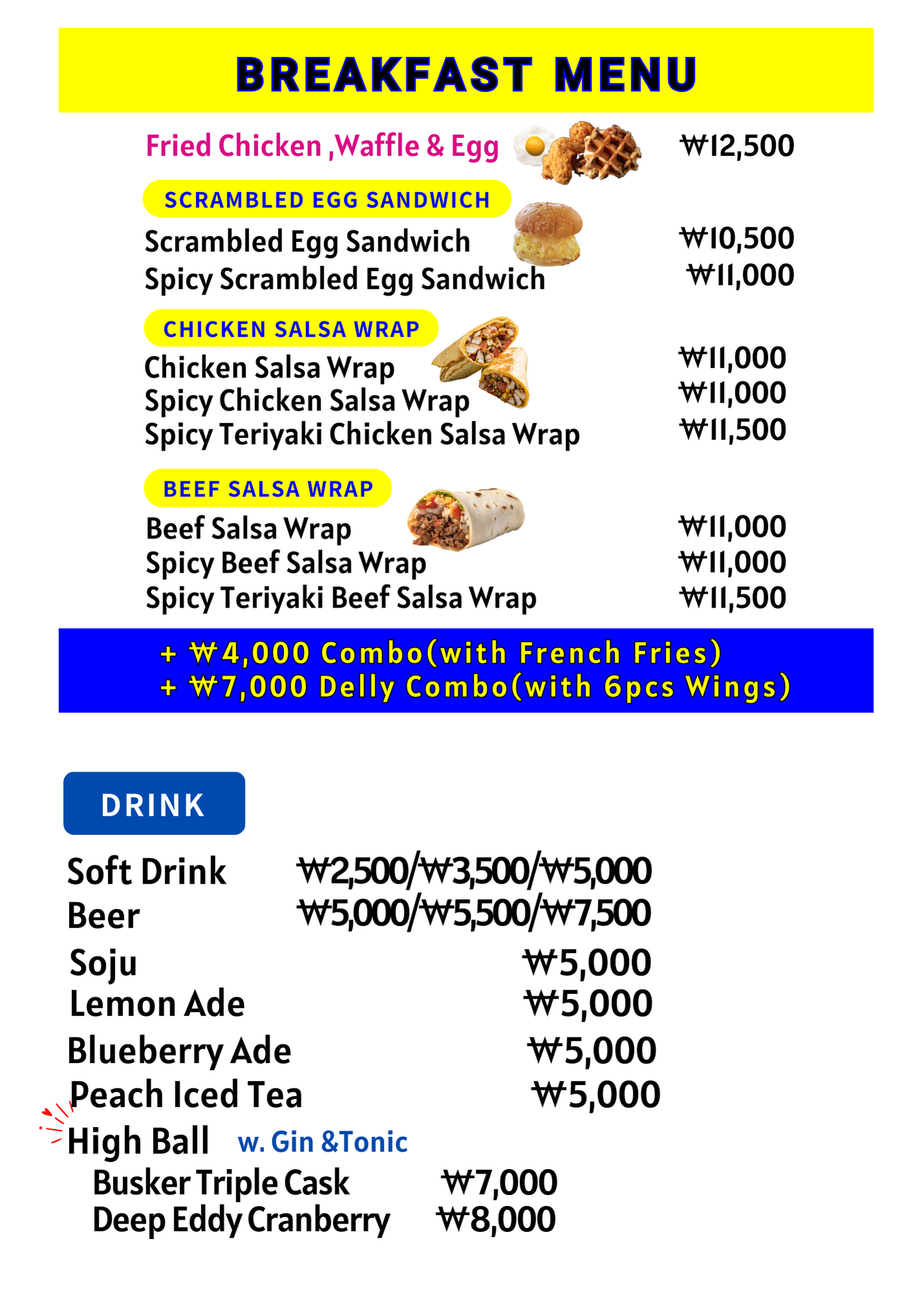 BREAKFAST MENU

Fried Chicken ,Waffle & Egg ₩12,500

SCRAMBLED EGG SANDWICH
Scrambled Egg Sandwich ₩10,500
Spicy Scrambled Egg Sandwich ₩11,000

CHICKEN SALSA WRAP
Chicken Salsa Wrap ₩11,000
Spicy Chicken Salsa Wrap ₩11,000
Spicy Teriyaki Chicken Salsa Wrap ₩11,500

BEEF SALSA WRAP
Beef Salsa Wrap ₩11,000
Spicy Beef Salsa Wrap ₩11,000
Spicy Teriyaki Beef Salsa Wrap ₩11,500

+ ₩4,000 Combo(with French Fries)
+ ₩7,000 Delly Combo(with 6pcs Wings)

DRINK

Soft Drink ₩2,500/₩3,500/₩5,000
Beer ₩5,000/₩5,500/₩7,500
Soju ₩5,000
Lemon Ade ₩5,000
Blueberry Ade ₩5,000
Peach Iced Tea ₩5,000
High Ball w. Gin &Tonic
Busker Triple Cask ₩7,000
Deep Eddy Cranberry ₩8,000